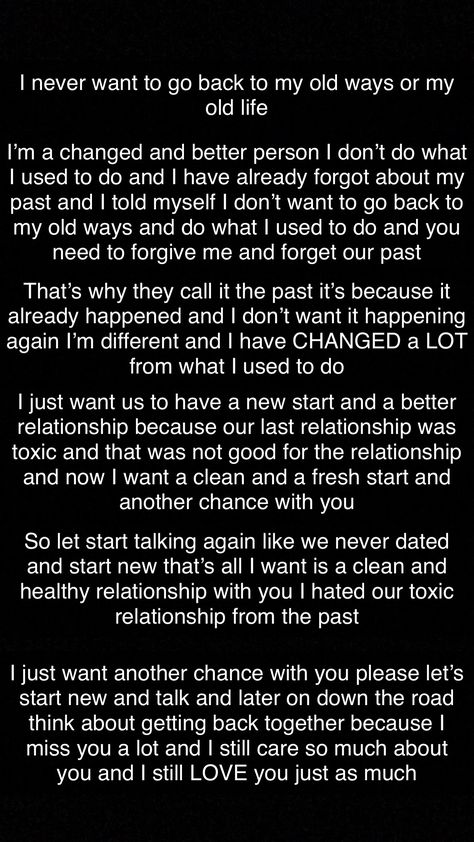 I never want to go back to my old ways or my old life

I'm a changed and better person I don't do what I used to do and I have already forgot about my past and I told myself I don't want to go back to my old ways and do what I used to do and you need to forgive me and forget our past

That's why they call it the past it's because it already happened and I don't want it happening again I'm different and I have CHANGED a LOT from what I used to do

I just want us to have a new start and a better relationship because our last relationship was toxic and that was not good for the relationship and now I want a clean and a fresh start and another chance with you

So let start talking again like we never dated and start new that's all I want is a clean and healthy relationship with you I hated our toxic relationship from the past

I just want another chance with you please let's start new and talk and later on down the road think about getting back together because I miss you a lot and I still care so much about you and I still LOVE you just as much